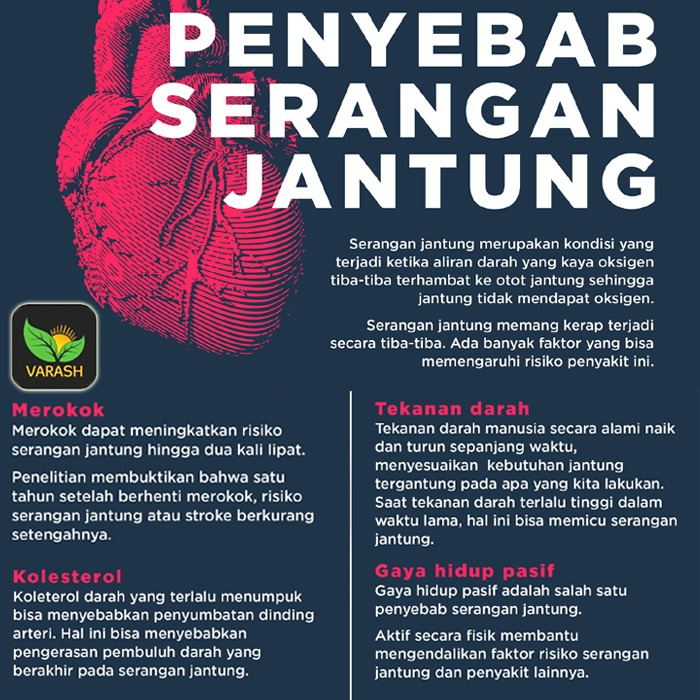 PENYEBAB SERANGAN JANTUNG

Serangan jantung merupakan kondisi yang terjadi ketika aliran darah yang kaya oksigen tiba-tiba terhambat ke otot jantung sehingga jantung tidak mendapat oksigen.

Serangan jantung memang kerap terjadi secara tiba-tiba. Ada banyak faktor yang bisa memengaruhi risiko penyakit ini.

VARASH

Merokok
Merokok dapat meningkatkan risiko serangan jantung hingga dua kali lipat.

Penelitian membuktikan bahwa satu tahun setelah berhenti merokok, risiko serangan jantung atau stroke berkurang setengahnya.

Kolesterol
Koleterol darah yang terlalu menumpuk bisa menyebabkan penyumbatan dinding arteri. Hal ini bisa menyebabkan pengerasan pembuluh darah yang berakhir pada serangan jantung.

Tekanan darah
Tekanan darah manusia secara alami naik dan turun sepanjang waktu, menyesuaikan kebutuhan jantung tergantung pada apa yang kita lakukan. Saat tekanan darah terlalu tinggi dalam waktu lama, hal ini bisa memicu serangan jantung.

Gaya hidup pasif
Gaya hidup pasif adalah salah satu penyebab serangan jantung.

Aktif secara fisik membantu mengendalikan faktor risiko serangan jantung dan penyakit lainnya.